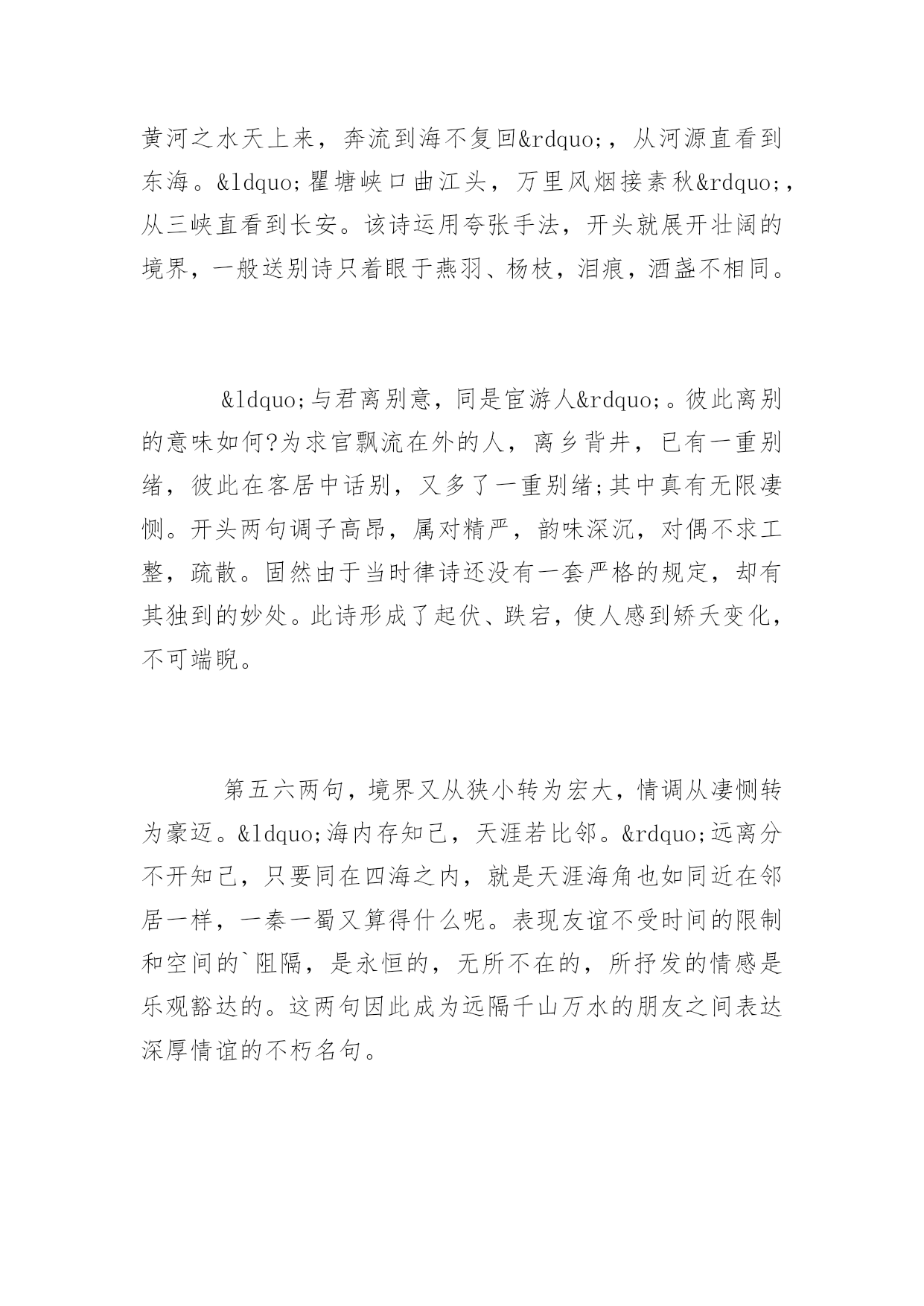 黄河之水天上来，奔流到海不复回&rdquo;，从河源直看到东海。&ldquo;瞿塘峡口曲江头，万里风烟接素秋&rdquo;，从三峡直看到长安。该诗运用夸张手法，开头就展开壮阔的境界，一般送别诗只着眼于燕羽、杨枝，泪痕，酒盏不相同。

&ldquo;与君离别意，同是宦游人&rdquo;。彼此离别的意味如何?为求官飘流在外的人，离乡背井，已有一重别绪，彼此在客居中话别，又多了一重别绪;其中真有无限凄恻。开头两句调子高昂，属对精严，韵味深沉，对偶不求工整，疏散。固然由于当时律诗还没有一套严格的规定，却有其独到的妙处。此诗形成了起伏、跌宕，使人感到矫夭变化，不可端睨。

第五六两句，境界又从狭小转为宏大，情调从凄恻转为豪迈。&ldquo;海内存知己，天涯若比邻。&rdquo;远离分不开知己，只要同在四海之内，就是天涯海角也如同近在邻居一样，一秦一蜀又算得什么呢。表现友谊不受时间的限制和空间的`阻隔，是永恒的，无所不在的，所抒发的情感是乐观豁达的。这两句因此成为远隔千山万水的朋友之间表达深厚情谊的不朽名句。